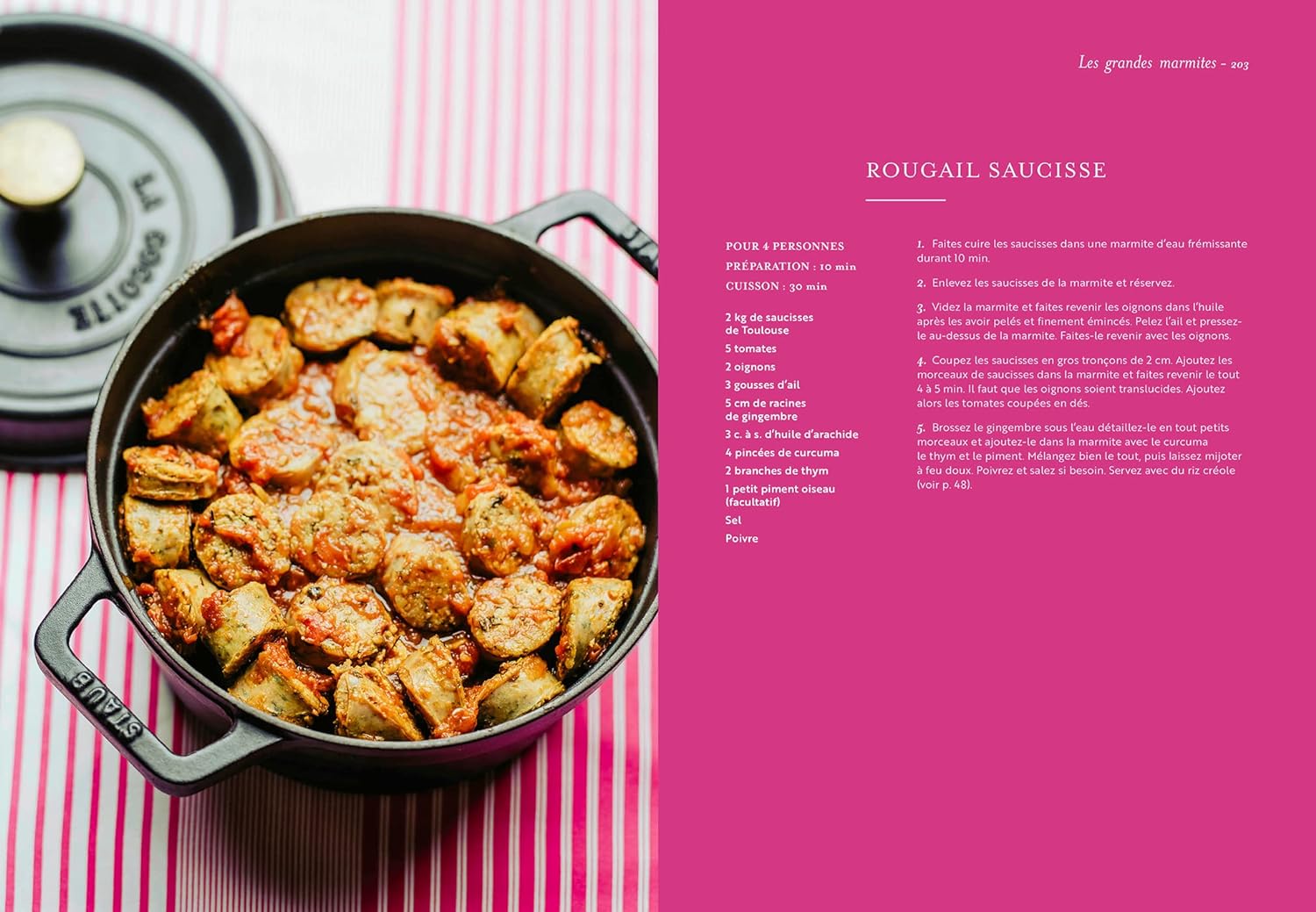 LA COCOTTE

STAUB

Les grandes marmites - 203

ROUGAIL SAUCISSE

POUR 4 PERSONNES
PRÉPARATION : 10 min
CUISSON : 30 min

2 kg de saucisses de Toulouse
5 tomates
2 oignons
3 gousses d'ail
5 cm de racines de gingembre
3 c. à s. d'huile d'arachide
4 pincées de curcuma
2 branches de thym
1 petit piment oiseau (facultatif)
Sel
Poivre

1. Faites cuire les saucisses dans une marmite d'eau frémissante durant 10 min.

2. Enlevez les saucisses de la marmite et réservez.

3. Videz la marmite et faites revenir les oignons dans l'huile après les avoir pelés et finement émincés. Pelez l'ail et pressez-le au-dessus de la marmite. Faites-le revenir avec les oignons.

4. Coupez les saucisses en gros tronçons de 2 cm. Ajoutez les morceaux de saucisses dans la marmite et faites revenir le tout 4 à 5 min. Il faut que les oignons soient translucides. Ajoutez alors les tomates coupées en dés.

5. Brossez le gingembre sous l'eau détaillez-le en tout petits morceaux et ajoutez-le dans la marmite avec le curcuma le thym et le piment. Mélangez bien le tout, puis laissez mijoter à feu doux. Poivrez et salez si besoin. Servez avec du riz créole (voir p. 48).